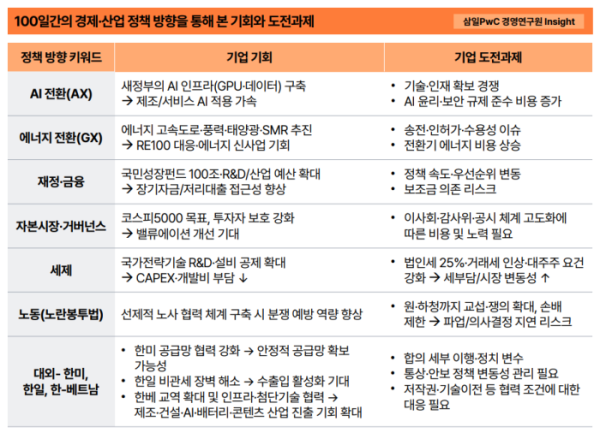 100일간의 경제·산업 정책 방향을 통해 본 기회와 도전과제

삼일PwC 경영연구원 Insight

| 정책 방향 키워드 | 기업 기회 | 기업 도전과제 |
|---|---|---|
| AI 전환(AX) | 새정부의 AI 인프라(GPU·데이터) 구축 → 제조/서비스 AI 적용 가속 | • 기술·인재 확보 경쟁 • AI 윤리·보안 규제 준수 비용 증가 |
| 에너지 전환(GX) | 에너지 고속도로·풍력·태양광·SMR 추진 → RE100 대응·에너지 신사업 기회 | • 송전·인허가·수용성 이슈 • 전환기 에너지 비용 상승 |
| 재정·금융 | 국민성장펀드 100조·R&D/산업 예산 확대 → 장기자금/저리대출 접근성 향상 | • 정책 속도·우선순위 변동 • 보조금 의존 리스크 |
| 자본시장·거버넌스 | 코스피5000 목표, 투자자 보호 강화 → 밸류에이션 개선 기대 | • 이사회·감사위·공시 체계 고도화에 따른 비용 및 노력 필요 |
| 세제 | 국가전략기술 R&D·설비 공제 확대 → CAPEX·개발비 부담 ↓ | • 법인세 25%·거래세 인상·대주주 요건 강화 → 세부담/시장 변동성 ↑ |
| 노동(노란봉투법) | 선제적 노사 협력 체계 구축 시 분쟁 예방 역량 향상 | • 원·하청까지 교섭·쟁의 확대, 손배 제한 → 파업/의사결정 지연 리스크 |
| 대외- 한미, 한일, 한-베트남 | • 한미 공급망 협력 강화 → 안정적 공급망 확보 가능성 • 한일 비관세 장벽 해소 → 수출입 활성화 기대 • 한베 교역 확대 및 인프라·첨단기술 협력 → 제조·건설·AI·배터리·콘텐츠 산업 진출 기회 확대 | • 합의 세부 이행·정치 변수 • 통상·안보 정책 변동성 관리 필요 • 저작권·기술이전 등 협력 조건에 대한 대응 필요 |